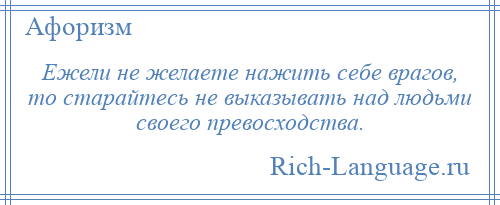 Афоризм

Ежели не желаете нажить себе врагов, то старайтесь не выказывать над людьми своего превосходства.

Rich-Language.ru